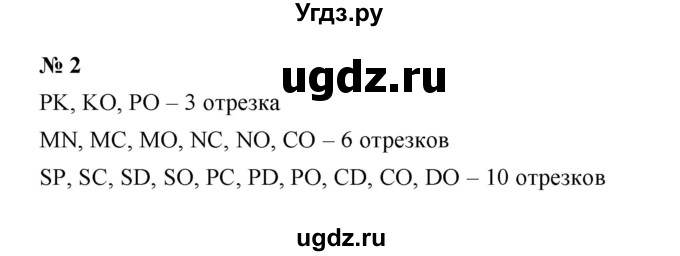 Угдз.ру

№ 2

ugdz.ru

PK, KO, PO – 3 отрезка

MN, MC, MO, NC, NO, CO – 6 отрезков

SP, SC, SD, SO, PC, PD, PO, CD, CO, DO – 10 отрезков

ugdz.ru